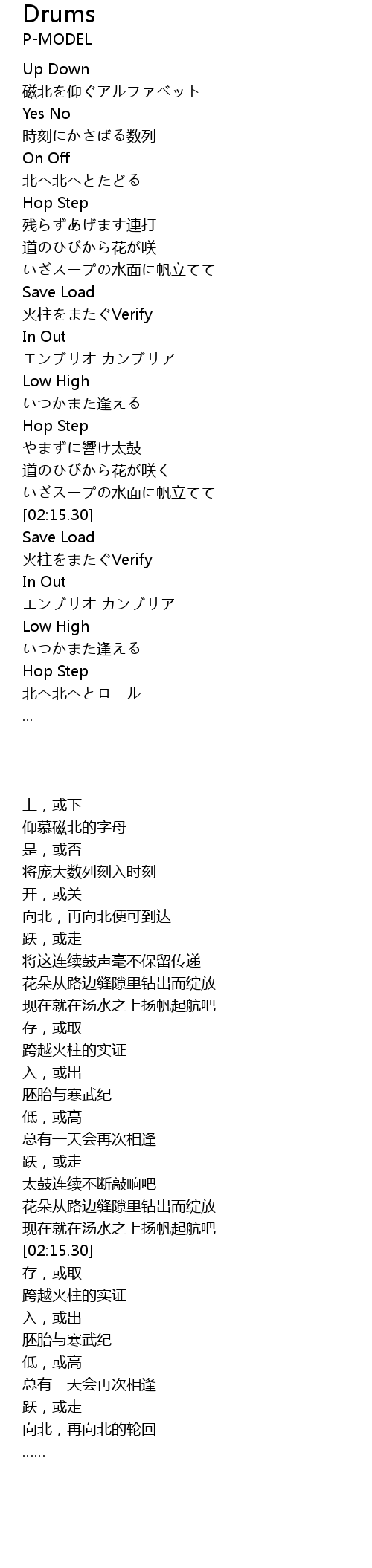 Drums
P-MODEL

Up Down
磁北を仰ぐアルファベット
Yes No
時刻にかさばる数列
On Off
北へ北へとたどる
Hop Step
残らずあげます連打
道のひびから花が咲
いざスープの水面に帆立てて
Save Load
火柱をまたぐVerify
In Out
エンブリオ カンブリア
Low High
いつかまた逢える
Hop Step
やまずに響け太鼓
道のひびから花が咲く
いざスープの水面に帆立てて
[02:15.30]
Save Load
火柱をまたぐVerify
In Out
エンブリオ カンブリア
Low High
いつかまた逢える
Hop Step
北へ北へとロール
...

上，或下
仰慕磁北的字母
是，或否
将庞大数列刻入时刻
开，或关
向北，再向北便可到达
跃，或走
将这连续鼓声毫不保留传递
花朵从路边缝隙里钻出而绽放
现在就在汤水之上扬帆起航吧
存，或取
跨越火柱的实证
入，或出
胚胎与寒武纪
低，或高
总有一天会再次相逢
跃，或走
太鼓连续不断敲响吧
花朵从路边缝隙里钻出而绽放
现在就在汤水之上扬帆起航吧
[02:15.30]
存，或取
跨越火柱的实证
入，或出
胚胎与寒武纪
低，或高
总有一天会再次相逢
跃，或走
向北，再向北的轮回
......